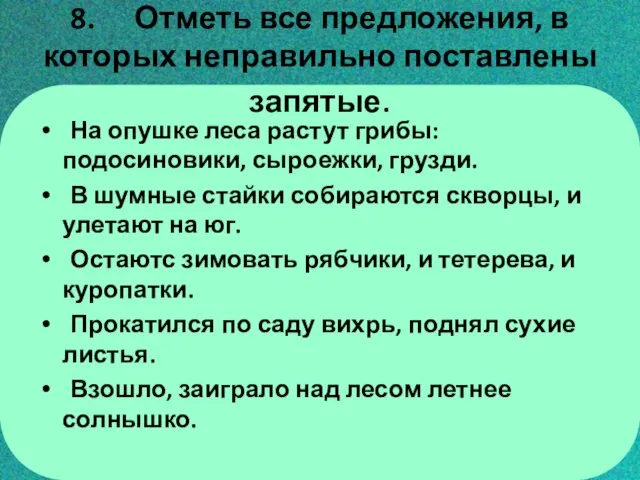 8. Отметь все предложения, в которых неправильно поставлены запятые.

• На опушке леса растут грибы: подосиновики, сыроежки, грузди.

• В шумные стайки собираются скворцы, и улетают на юг.

• Остаютс зимовать рябчики, и тетерева, и куропатки.

• Прокатился по саду вихрь, поднял сухие листья.

• Взошло, заиграло над лесом летнее солнышко.